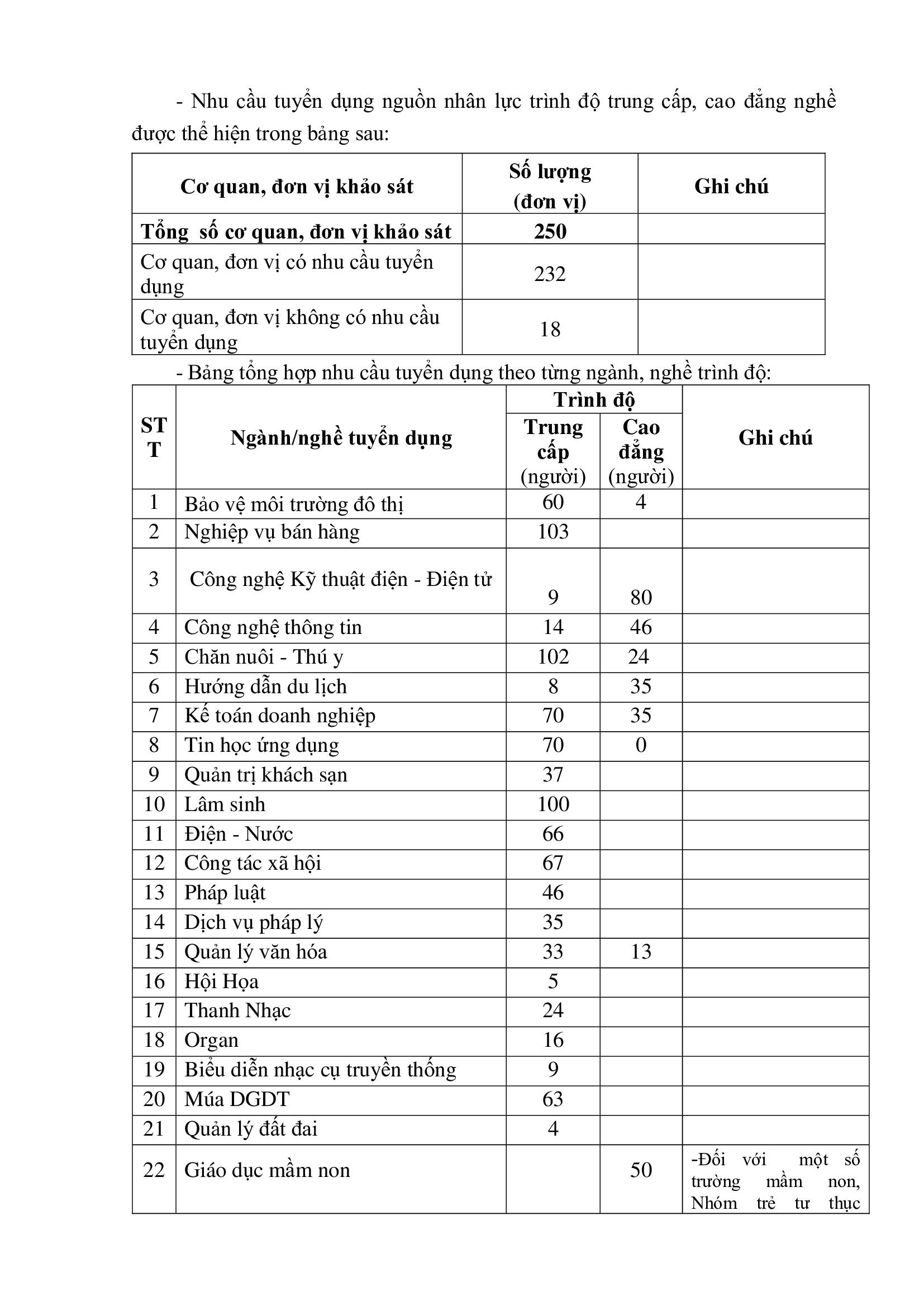 - Nhu cầu tuyển dụng nguồn nhân lực trình độ trung cấp, cao đẳng nghề được thể hiện trong bảng sau:

| Cơ quan, đơn vị khảo sát | Số lượng (đơn vị) | Ghi chú |
|---|---|---|
| Tổng số cơ quan, đơn vị khảo sát | 250 | |
| Cơ quan, đơn vị có nhu cầu tuyển dụng | 232 | |
| Cơ quan, đơn vị không có nhu cầu tuyển dụng | 18 | |

- Bảng tổng hợp nhu cầu tuyển dụng theo từng ngành, nghề trình độ:

| STT | Ngành/nghề tuyển dụng | Trình độ: Trung cấp (người) | Trình độ: Cao đẳng (người) | Ghi chú |
|---|---|---|---|---|
| 1 | Bảo vệ môi trường đô thị | 60 | 4 | |
| 2 | Nghiệp vụ bán hàng | 103 | | |
| 3 | Công nghệ Kỹ thuật điện - Điện tử | 9 | 80 | |
| 4 | Công nghệ thông tin | 14 | 46 | |
| 5 | Chăn nuôi - Thú y | 102 | 24 | |
| 6 | Hướng dẫn du lịch | 8 | 35 | |
| 7 | Kế toán doanh nghiệp | 70 | 35 | |
| 8 | Tin học ứng dụng | 70 | 0 | |
| 9 | Quản trị khách sạn | 37 | | |
| 10 | Lâm sinh | 100 | | |
| 11 | Điện - Nước | 66 | | |
| 12 | Công tác xã hội | 67 | | |
| 13 | Pháp luật | 46 | | |
| 14 | Dịch vụ pháp lý | 35 | | |
| 15 | Quản lý văn hóa | 33 | 13 | |
| 16 | Hội Họa | 5 | | |
| 17 | Thanh Nhạc | 24 | | |
| 18 | Organ | 16 | | |
| 19 | Biểu diễn nhạc cụ truyền thống | 9 | | |
| 20 | Múa DGDT | 63 | | |
| 21 | Quản lý đất đai | 4 | | |
| 22 | Giáo dục mầm non | | 50 | -Đối với một số trường mầm non, Nhóm trẻ tư thục |